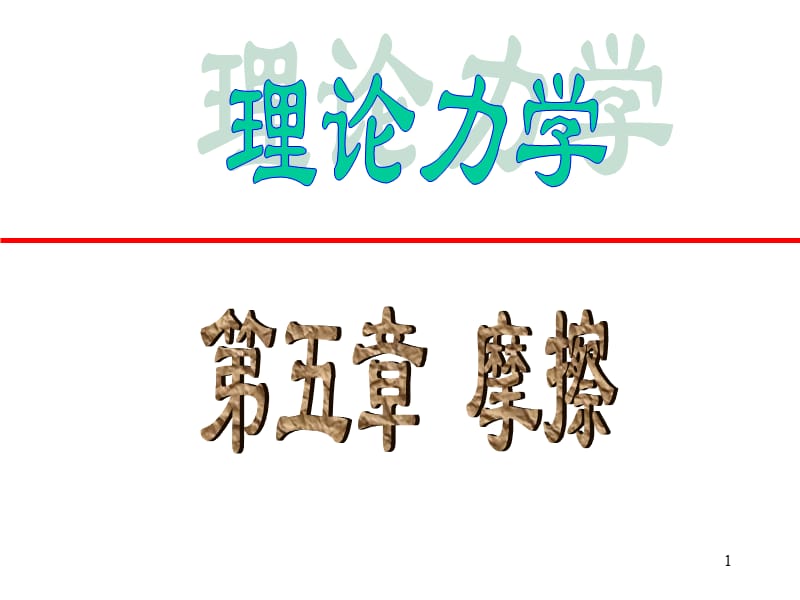 理论力学

第五章 摩擦

1